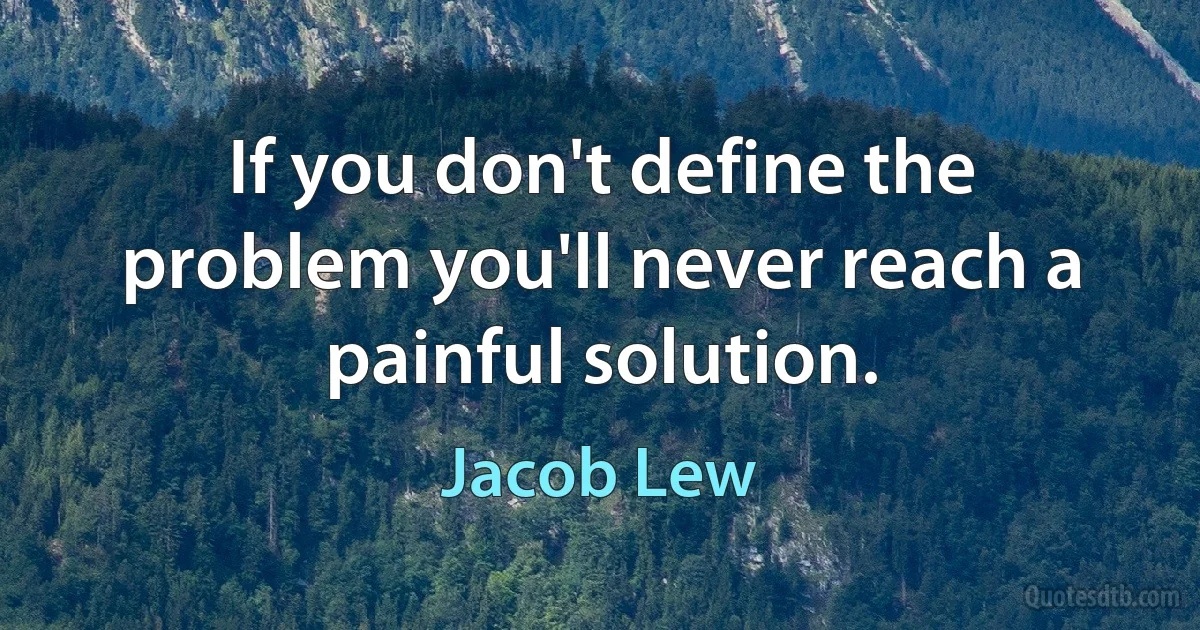 If you don't define the problem you'll never reach a painful solution.

Jacob Lew

Quotesdtb.com